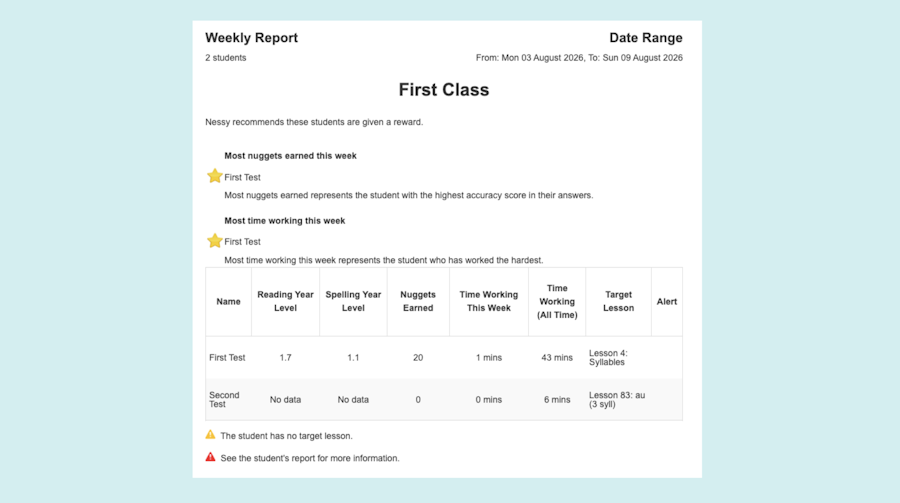 Weekly Report

2 students

Date Range

From: Mon 03 August 2026, To: Sun 09 August 2026

First Class

Nessy recommends these students are given a reward.

Most nuggets earned this week

First Test

Most nuggets earned represents the student with the highest accuracy score in their answers.

Most time working this week

First Test

Most time working this week represents the student who has worked the hardest.

| Name | Reading Year Level | Spelling Year Level | Nuggets Earned | Time Working This Week | Time Working (All Time) | Target Lesson | Alert |
|---|---|---|---|---|---|---|---|
| First Test | 1.7 | 1.1 | 20 | 1 mins | 43 mins | Lesson 4: Syllables | |
| Second Test | No data | No data | 0 | 0 mins | 6 mins | Lesson 83: au (3 syll) | |

The student has no target lesson.

See the student's report for more information.